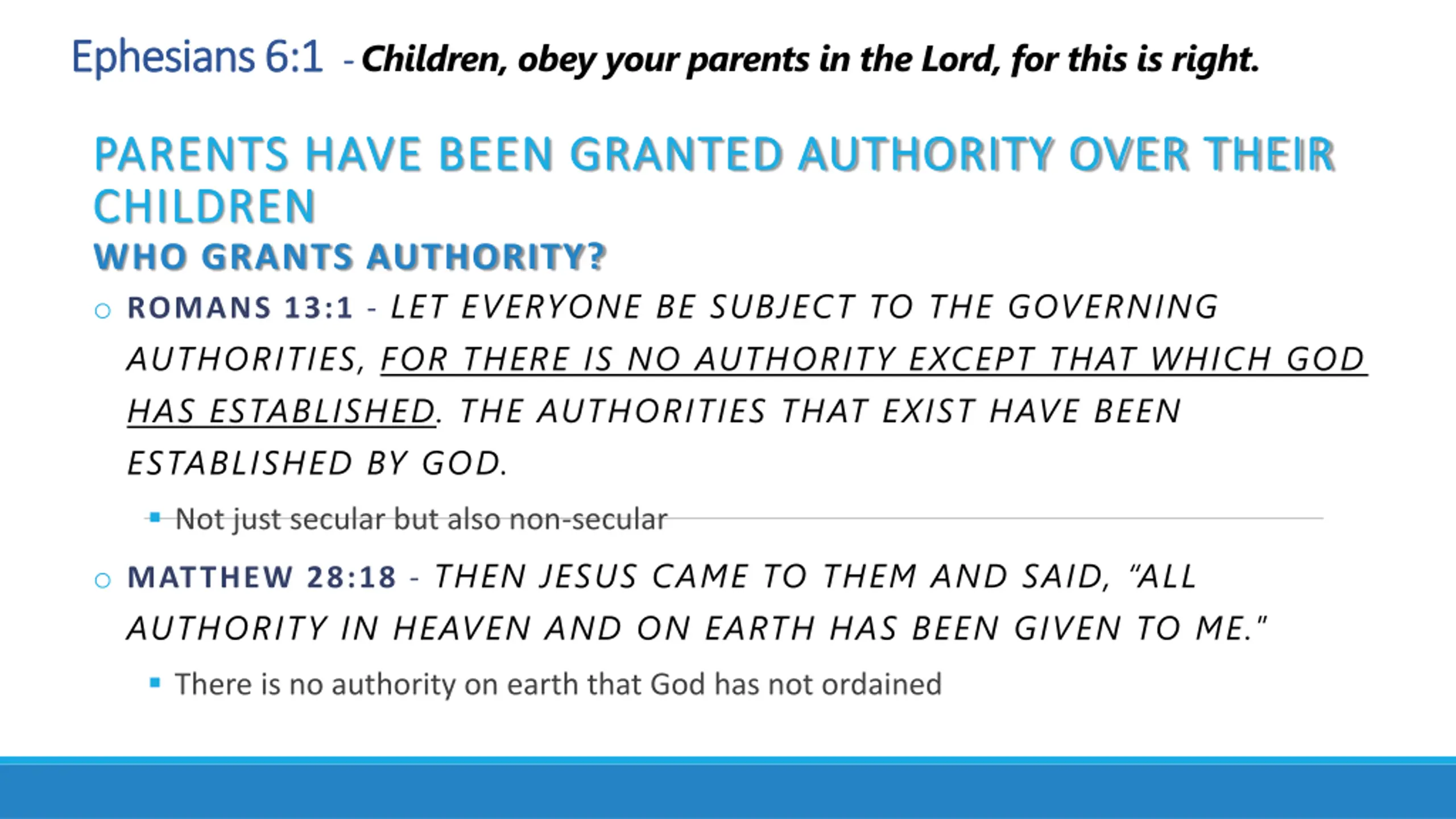 Ephesians 6:1 - Children, obey your parents in the Lord, for this is right.

PARENTS HAVE BEEN GRANTED AUTHORITY OVER THEIR CHILDREN

WHO GRANTS AUTHORITY?

○ ROMANS 13:1 - LET EVERYONE BE SUBJECT TO THE GOVERNING AUTHORITIES, FOR THERE IS NO AUTHORITY EXCEPT THAT WHICH GOD HAS ESTABLISHED. THE AUTHORITIES THAT EXIST HAVE BEEN ESTABLISHED BY GOD.

▪ Not just secular but also non-secular

○ MATTHEW 28:18 - THEN JESUS CAME TO THEM AND SAID, "ALL AUTHORITY IN HEAVEN AND ON EARTH HAS BEEN GIVEN TO ME."

▪ There is no authority on earth that God has not ordained